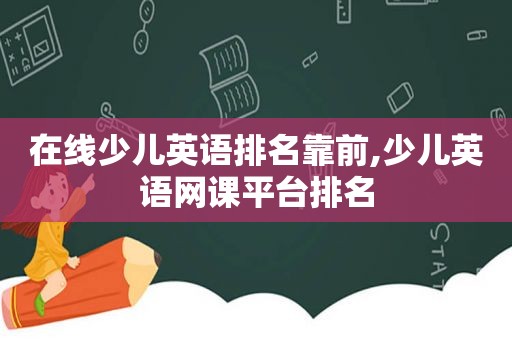 在线少儿英语排名靠前,少儿英语网课平台排名

STAT